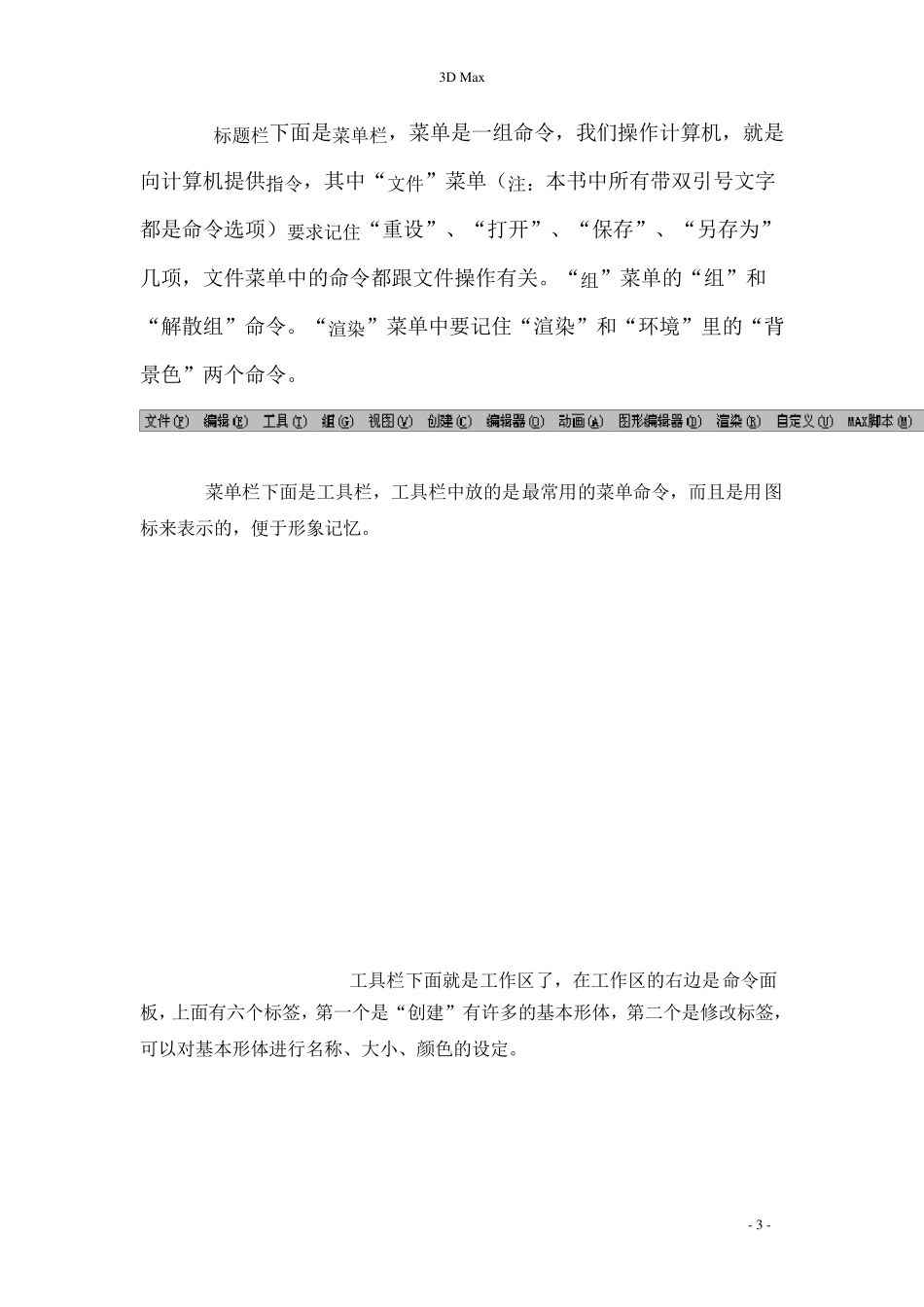 3D Max

标题栏下面是菜单栏，菜单是一组命令，我们操作计算机，就是向计算机提供指令，其中“文件”菜单（注：本书中所有带双引号文字都是命令选项）要求记住“重设”、“打开”、“保存”、“另存为”几项，文件菜单中的命令都跟文件操作有关。“组”菜单的“组”和“解散组”命令。“渲染”菜单中要记住“渲染”和“环境”里的“背景色”两个命令。

文件(F) 编辑(E) 工具(T) 组(G) 视图(V) 创建(C) 编辑器(O) 动画(A) 图形编辑器(D) 渲染(R) 自定义(U) MAX脚本(M)

菜单栏下面是工具栏，工具栏中放的是最常用的菜单命令，而且是用图标来表示的，便于形象记忆。

工具栏下面就是工作区了，在工作区的右边是命令面板，上面有六个标签，第一个是“创建”有许多的基本形体，第二个是修改标签，可以对基本形体进行名称、大小、颜色的设定。

- 3 -